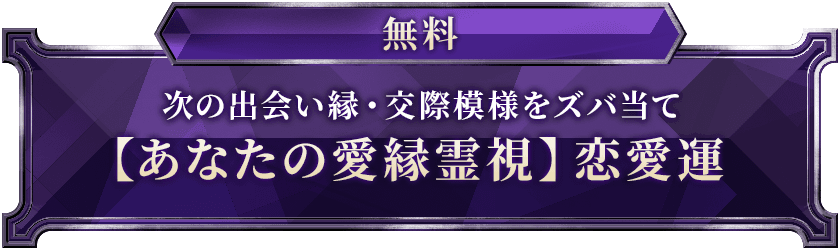 無料

次の出会い縁・交際模様をズバ当て
【あなたの愛縁霊視】恋愛運